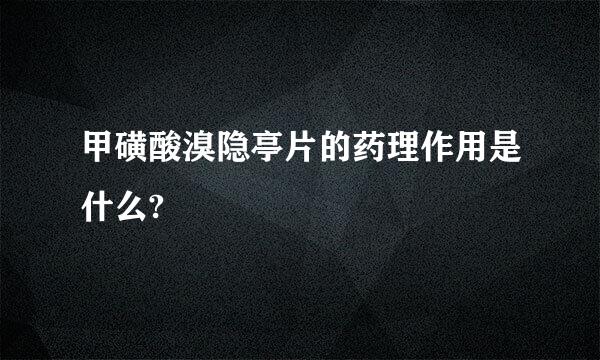 甲磺酸溴隐亭片的药理作用是什么?